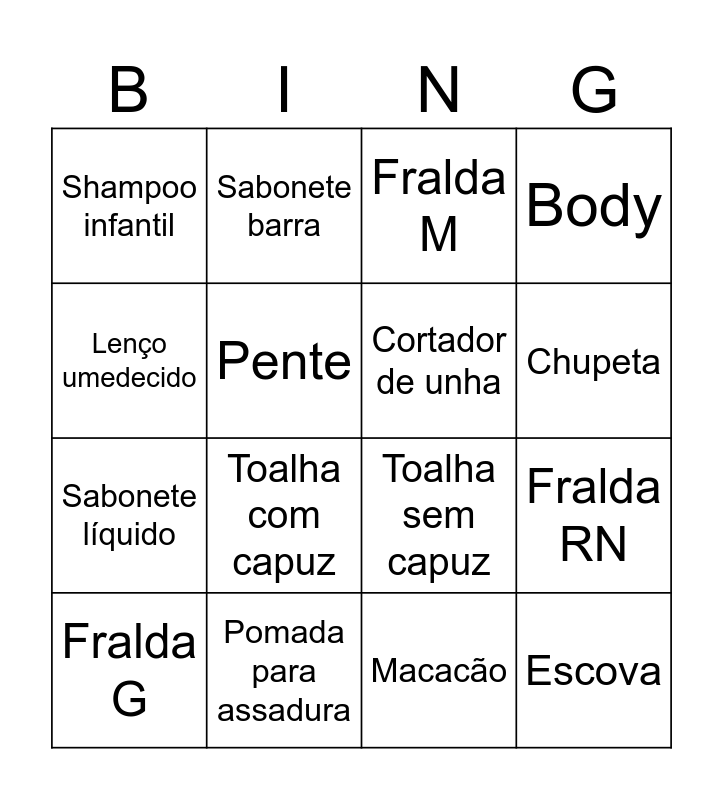 | B | I | N | G |
|---|---|---|---|
| Shampoo infantil | Sabonete barra | Fralda M | Body |
| Lenço umedecido | Pente | Cortador de unha | Chupeta |
| Sabonete líquido | Toalha com capuz | Toalha sem capuz | Fralda RN |
| Fralda G | Pomada para assadura | Macacão | Escova |